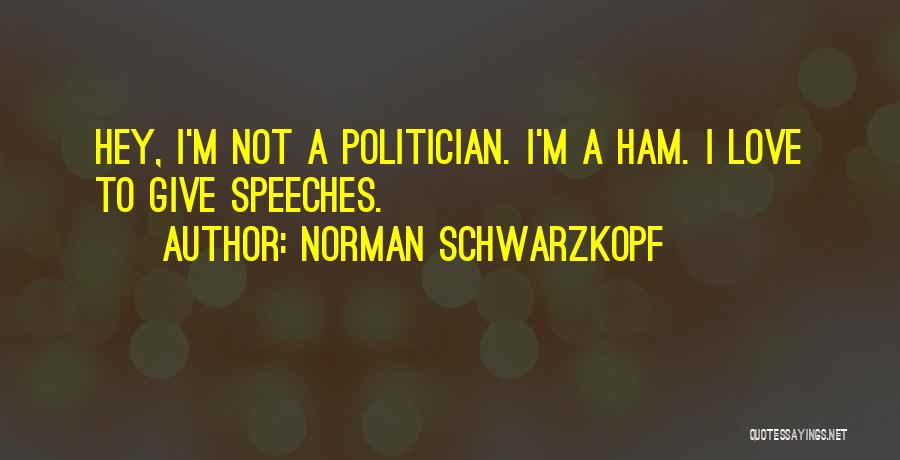 HEY, I'M NOT A POLITICIAN. I'M A HAM. I LOVE TO GIVE SPEECHES.

AUTHOR: NORMAN SCHWARZKOPF

QUOTESSAYINGS.NET